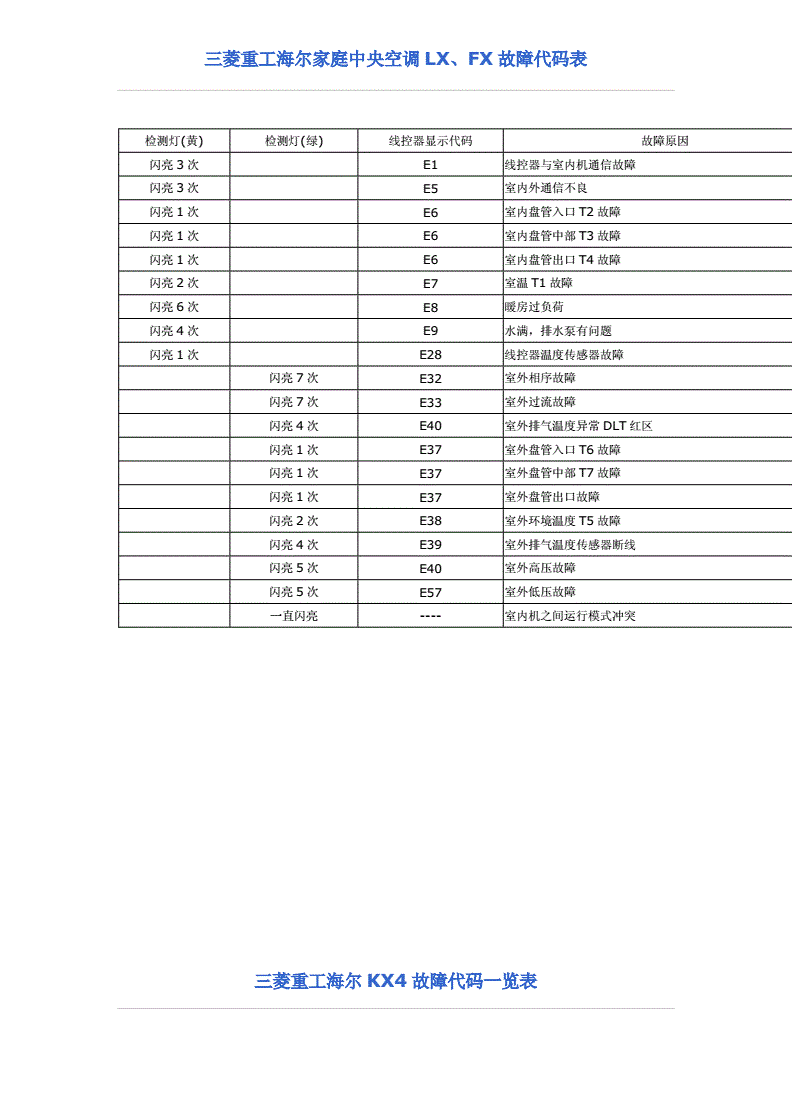 三菱重工海尔家庭中央空调 LX、FX 故障代码表

| 检测灯(黄) | 检测灯(绿) | 线控器显示代码 | 故障原因 |
|---|---|---|---|
| 闪亮 3 次 | | E1 | 线控器与室内机通信故障 |
| 闪亮 3 次 | | E5 | 室内外通信不良 |
| 闪亮 1 次 | | E6 | 室内盘管入口 T2 故障 |
| 闪亮 1 次 | | E6 | 室内盘管中部 T3 故障 |
| 闪亮 1 次 | | E6 | 室内盘管出口 T4 故障 |
| 闪亮 2 次 | | E7 | 室温 T1 故障 |
| 闪亮 6 次 | | E8 | 暖房过负荷 |
| 闪亮 4 次 | | E9 | 水满，排水泵有问题 |
| 闪亮 1 次 | | E28 | 线控器温度传感器故障 |
| | 闪亮 7 次 | E32 | 室外相序故障 |
| | 闪亮 7 次 | E33 | 室外过流故障 |
| | 闪亮 4 次 | E40 | 室外排气温度异常 DLT 红区 |
| | 闪亮 1 次 | E37 | 室外盘管入口 T6 故障 |
| | 闪亮 1 次 | E37 | 室外盘管中部 T7 故障 |
| | 闪亮 1 次 | E37 | 室外盘管出口故障 |
| | 闪亮 2 次 | E38 | 室外环境温度 T5 故障 |
| | 闪亮 4 次 | E39 | 室外排气温度传感器断线 |
| | 闪亮 5 次 | E40 | 室外高压故障 |
| | 闪亮 5 次 | E57 | 室外低压故障 |
| | 一直闪亮 | ---- | 室内机之间运行模式冲突 |

三菱重工海尔 KX4 故障代码一览表